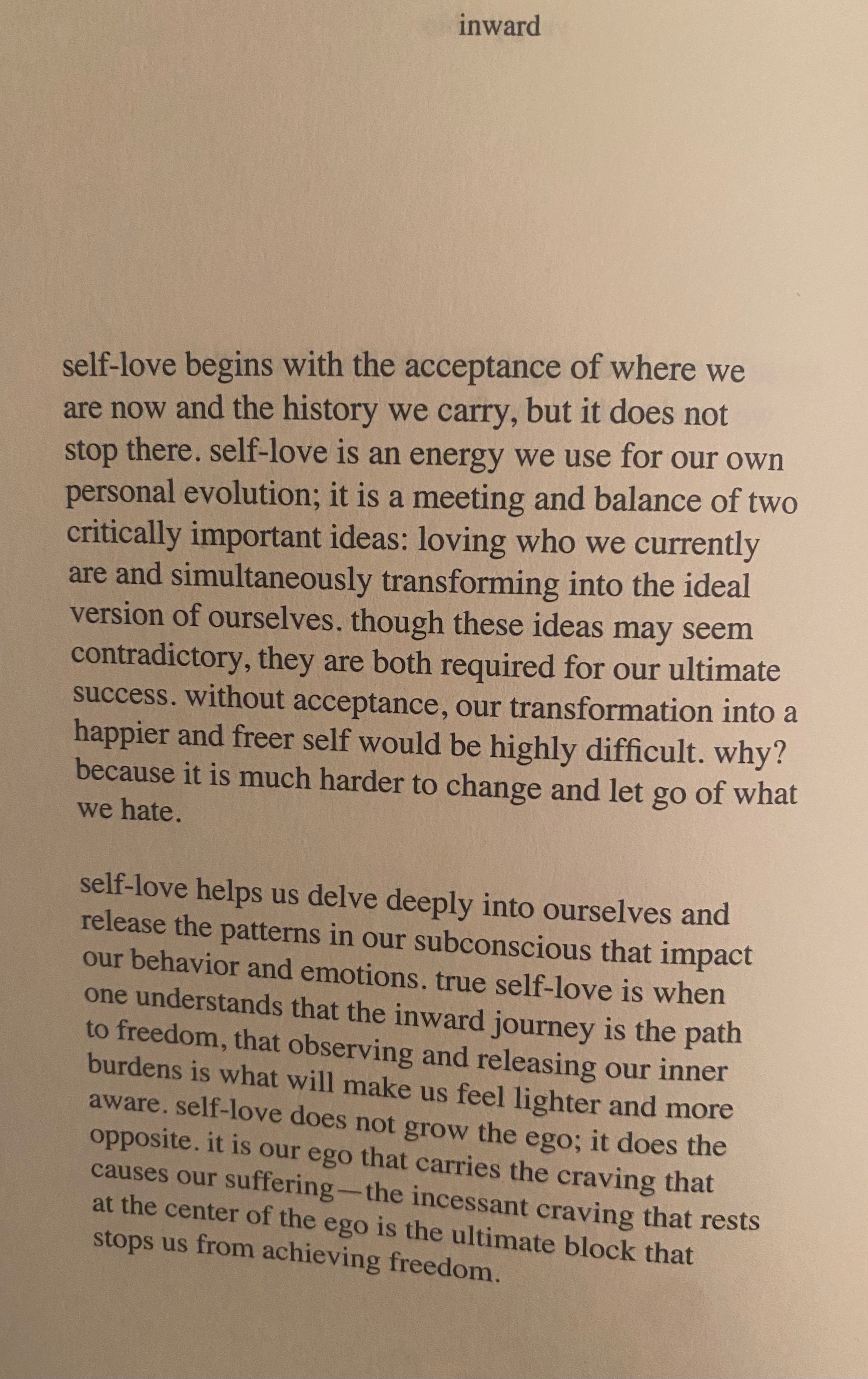 inward

self-love begins with the acceptance of where we are now and the history we carry, but it does not stop there. self-love is an energy we use for our own personal evolution; it is a meeting and balance of two critically important ideas: loving who we currently are and simultaneously transforming into the ideal version of ourselves. though these ideas may seem contradictory, they are both required for our ultimate success. without acceptance, our transformation into a happier and freer self would be highly difficult. why? because it is much harder to change and let go of what we hate.

self-love helps us delve deeply into ourselves and release the patterns in our subconscious that impact our behavior and emotions. true self-love is when one understands that the inward journey is the path to freedom, that observing and releasing our inner burdens is what will make us feel lighter and more aware. self-love does not grow the ego; it does the opposite. it is our ego that carries the craving that causes our suffering—the incessant craving that rests at the center of the ego is the ultimate block that stops us from achieving freedom.